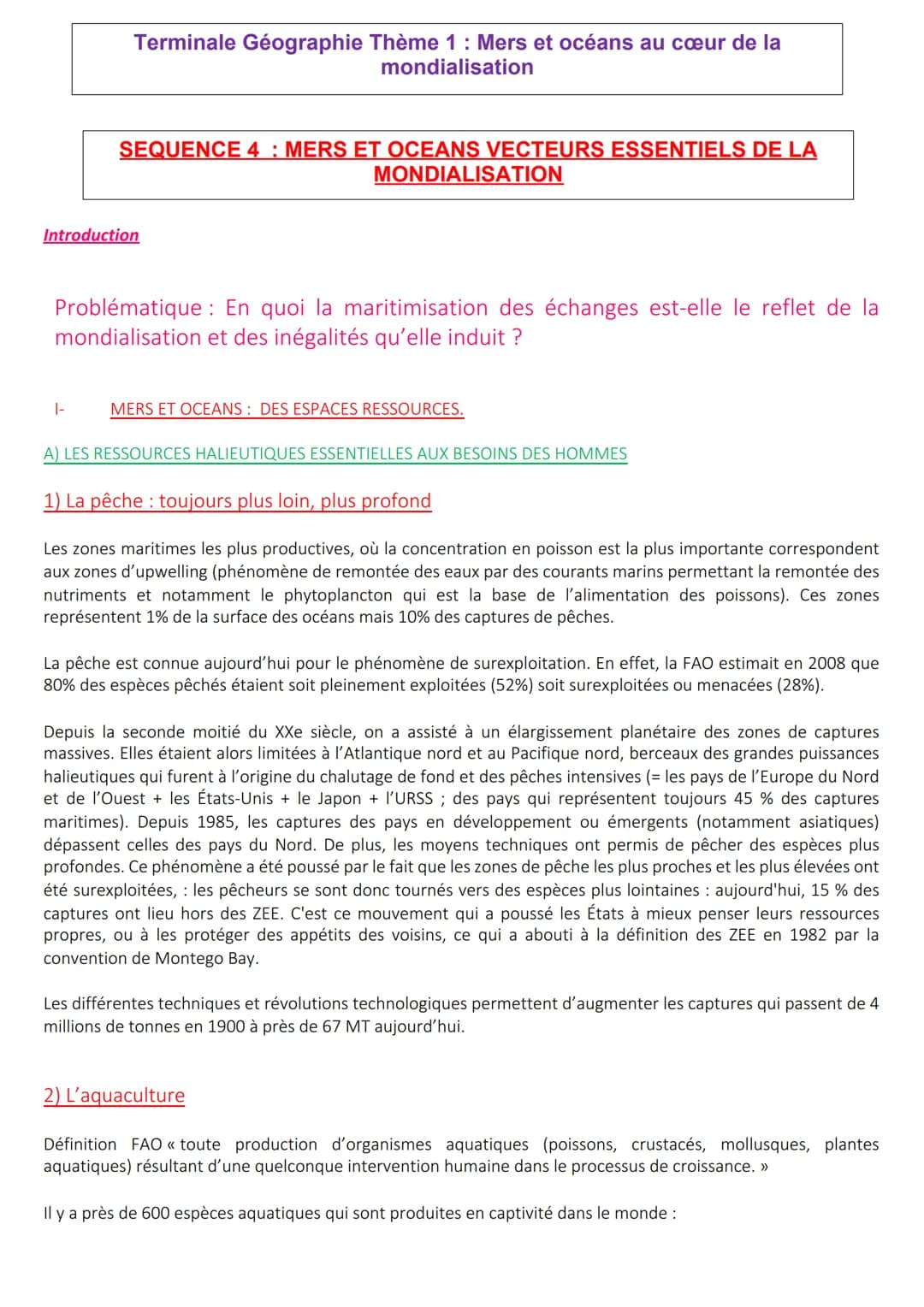 Terminale Géographie Thème 1 : Mers et océans au cœur de la mondialisation

SEQUENCE 4 : MERS ET OCEANS VECTEURS ESSENTIELS DE LA MONDIALISATION

Introduction

Problématique : En quoi la maritimisation des échanges est-elle le reflet de la mondialisation et des inégalités qu'elle induit ?

I- MERS ET OCEANS : DES ESPACES RESSOURCES.

A) LES RESSOURCES HALIEUTIQUES ESSENTIELLES AUX BESOINS DES HOMMES

1) La pêche : toujours plus loin, plus profond

Les zones maritimes les plus productives, où la concentration en poisson est la plus importante correspondent aux zones d'upwelling (phénomène de remontée des eaux par des courants marins permettant la remontée des nutriments et notamment le phytoplancton qui est la base de l'alimentation des poissons). Ces zones représentent 1% de la surface des océans mais 10% des captures de pêches.

La pêche est connue aujourd'hui pour le phénomène de surexploitation. En effet, la FAO estimait en 2008 que 80% des espèces pêchés étaient soit pleinement exploitées (52%) soit surexploitées ou menacées (28%).

Depuis la seconde moitié du XXe siècle, on a assisté à un élargissement planétaire des zones de captures massives. Elles étaient alors limitées à l'Atlantique nord et au Pacifique nord, berceaux des grandes puissances halieutiques qui furent à l'origine du chalutage de fond et des pêches intensives (= les pays de l'Europe du Nord et de l'Ouest + les États-Unis + le Japon + l'URSS ; des pays qui représentent toujours 45 % des captures maritimes). Depuis 1985, les captures des pays en développement ou émergents (notamment asiatiques) dépassent celles des pays du Nord. De plus, les moyens techniques ont permis de pêcher des espèces plus profondes. Ce phénomène a été poussé par le fait que les zones de pêche les plus proches et les plus élevées ont été surexploitées, : les pêcheurs se sont donc tournés vers des espèces plus lointaines : aujourd'hui, 15 % des captures ont lieu hors des ZEE. C'est ce mouvement qui a poussé les États à mieux penser leurs ressources propres, ou à les protéger des appétits des voisins, ce qui a abouti à la définition des ZEE en 1982 par la convention de Montego Bay.

Les différentes techniques et révolutions technologiques permettent d'augmenter les captures qui passent de 4 millions de tonnes en 1900 à près de 67 MT aujourd'hui.

2) L'aquaculture

Définition FAO « toute production d'organismes aquatiques (poissons, crustacés, mollusques, plantes aquatiques) résultant d'une quelconque intervention humaine dans le processus de croissance. »

Il y a près de 600 espèces aquatiques qui sont produites en captivité dans le monde :